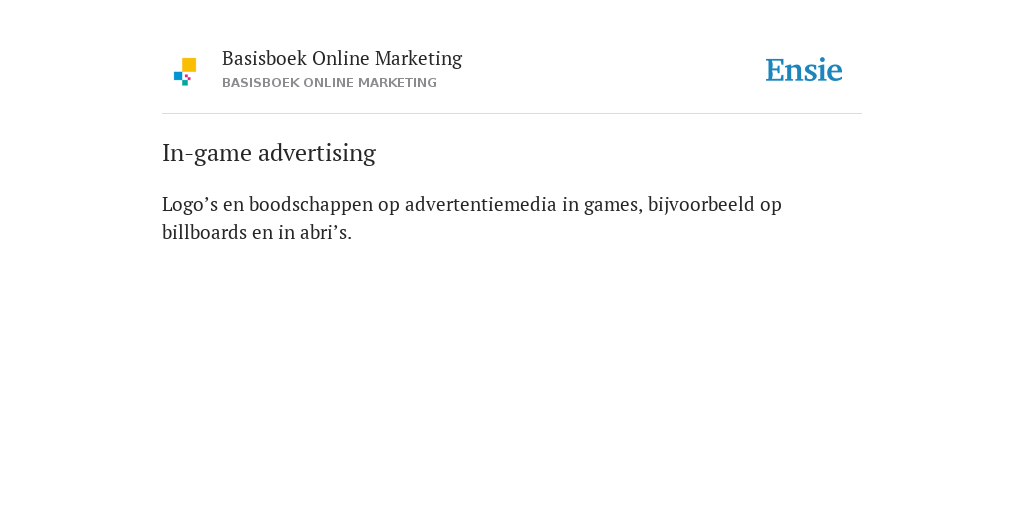 Basisboek Online Marketing
BASISBOEK ONLINE MARKETING

Ensie

In-game advertising

Logo's en boodschappen op advertentiemedia in games, bijvoorbeeld op billboards en in abri's.